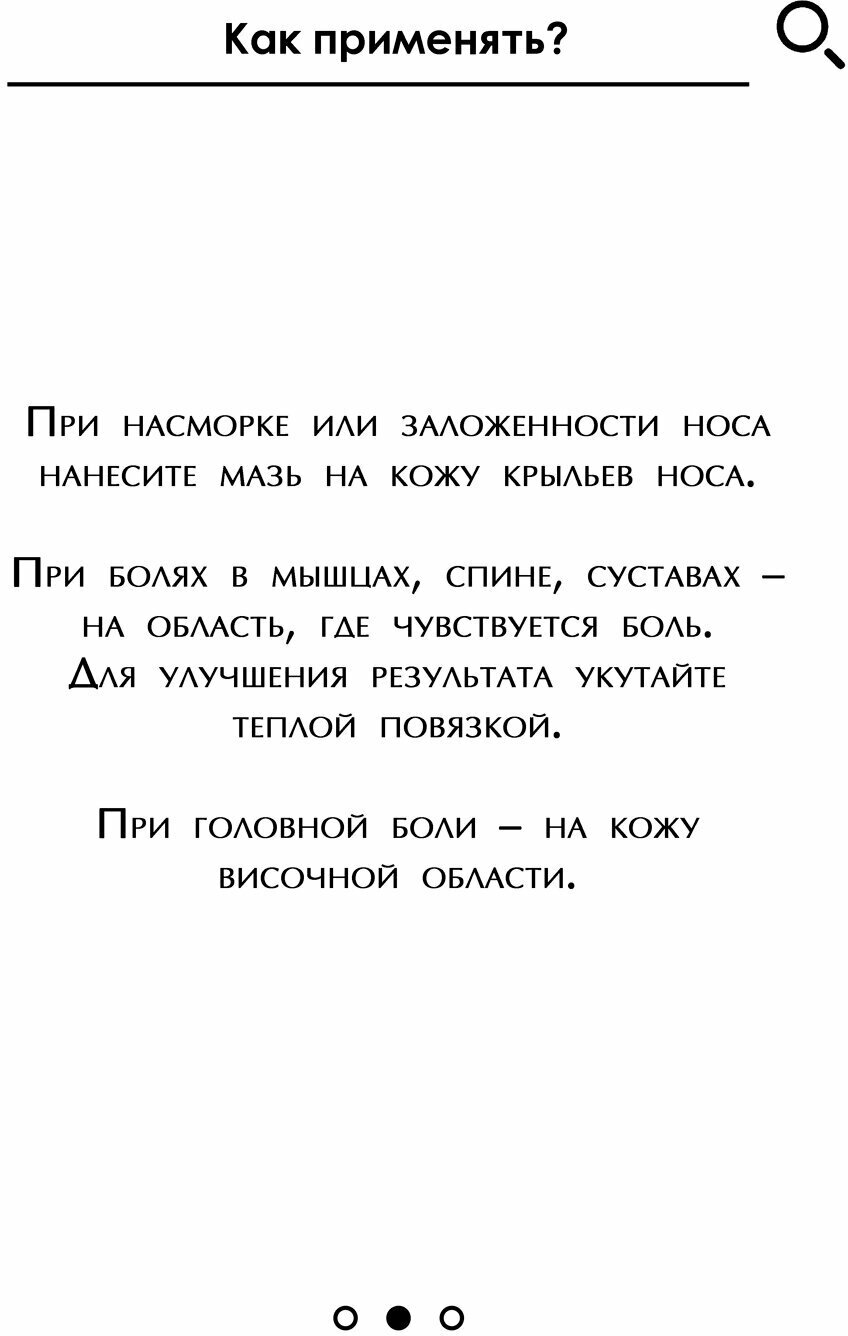 Как применять?

При насморке или заложенности носа нанесите мазь на кожу крыльев носа.

При болях в мышцах, спине, суставах – на область, где чувствуется боль. Для улучшения результата укутайте теплой повязкой.

При головной боли – на кожу височной области.